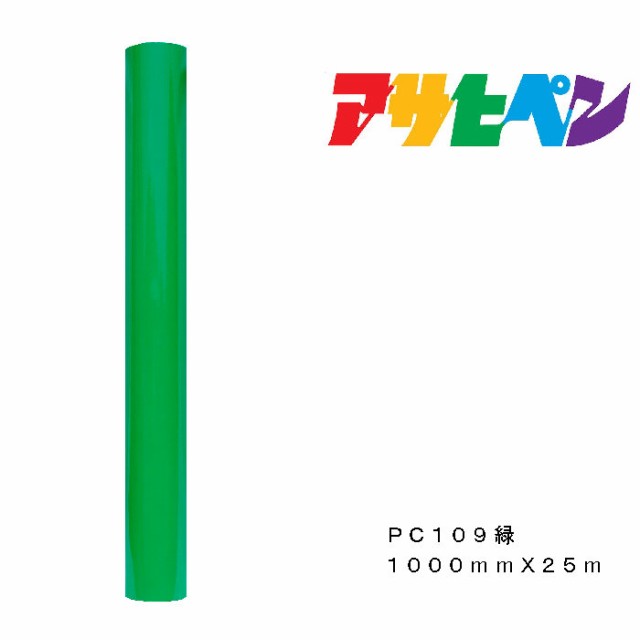 アサヒペン

PC109緑
1000mmX25m